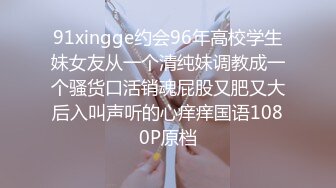 91xingge约会96年高校学生妹女友从一个清纯妹调教成一个骚货口活销魂屁股又肥又大后入叫声听的心痒痒国语1080P原档